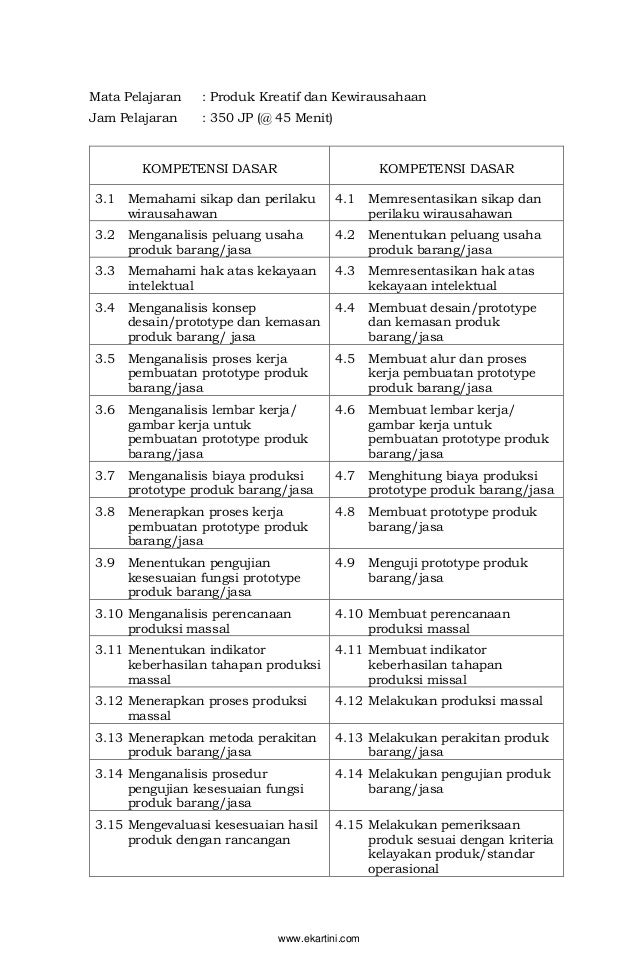 Mata Pelajaran : Produk Kreatif dan Kewirausahaan
Jam Pelajaran : 350 JP (@ 45 Menit)

| KOMPETENSI DASAR | KOMPETENSI DASAR |
|---|---|
| 3.1 Memahami sikap dan perilaku wirausahawan | 4.1 Memresentasikan sikap dan perilaku wirausahawan |
| 3.2 Menganalisis peluang usaha produk barang/jasa | 4.2 Menentukan peluang usaha produk barang/jasa |
| 3.3 Memahami hak atas kekayaan intelektual | 4.3 Memresentasikan hak atas kekayaan intelektual |
| 3.4 Menganalisis konsep desain/prototype dan kemasan produk barang/ jasa | 4.4 Membuat desain/prototype dan kemasan produk barang/jasa |
| 3.5 Menganalisis proses kerja pembuatan prototype produk barang/jasa | 4.5 Membuat alur dan proses kerja pembuatan prototype produk barang/jasa |
| 3.6 Menganalisis lembar kerja/ gambar kerja untuk pembuatan prototype produk barang/jasa | 4.6 Membuat lembar kerja/ gambar kerja untuk pembuatan prototype produk barang/jasa |
| 3.7 Menganalisis biaya produksi prototype produk barang/jasa | 4.7 Menghitung biaya produksi prototype produk barang/jasa |
| 3.8 Menerapkan proses kerja pembuatan prototype produk barang/jasa | 4.8 Membuat prototype produk barang/jasa |
| 3.9 Menentukan pengujian kesesuaian fungsi prototype produk barang/jasa | 4.9 Menguji prototype produk barang/jasa |
| 3.10 Menganalisis perencanaan produksi massal | 4.10 Membuat perencanaan produksi massal |
| 3.11 Menentukan indikator keberhasilan tahapan produksi massal | 4.11 Membuat indikator keberhasilan tahapan produksi missal |
| 3.12 Menerapkan proses produksi massal | 4.12 Melakukan produksi massal |
| 3.13 Menerapkan metoda perakitan produk barang/jasa | 4.13 Melakukan perakitan produk barang/jasa |
| 3.14 Menganalisis prosedur pengujian kesesuaian fungsi produk barang/jasa | 4.14 Melakukan pengujian produk barang/jasa |
| 3.15 Mengevaluasi kesesuaian hasil produk dengan rancangan | 4.15 Melakukan pemeriksaan produk sesuai dengan kriteria kelayakan produk/standar operasional |

www.ekartini.com